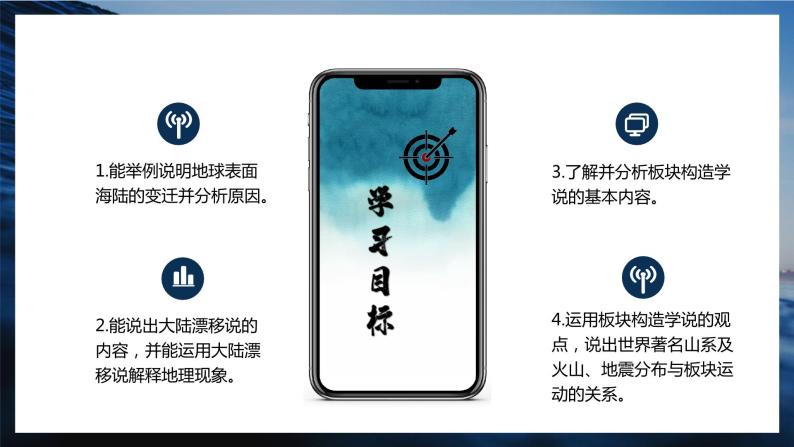 1.能举例说明地球表面海陆的变迁并分析原因。

2.能说出大陆漂移说的内容，并能运用大陆漂移说解释地理现象。

学习目标

3.了解并分析板块构造学说的基本内容。

4.运用板块构造学说的观点，说出世界著名山系及火山、地震分布与板块运动的关系。